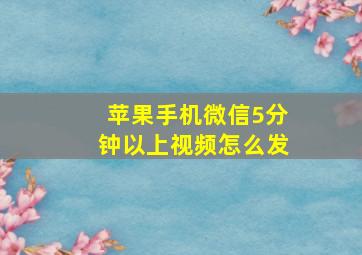 苹果手机微信5分钟以上视频怎么发